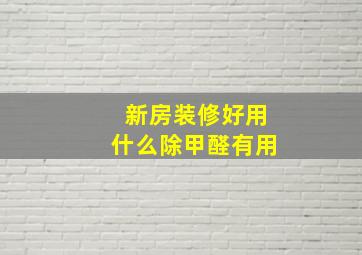 新房装修好用
什么除甲醛有用